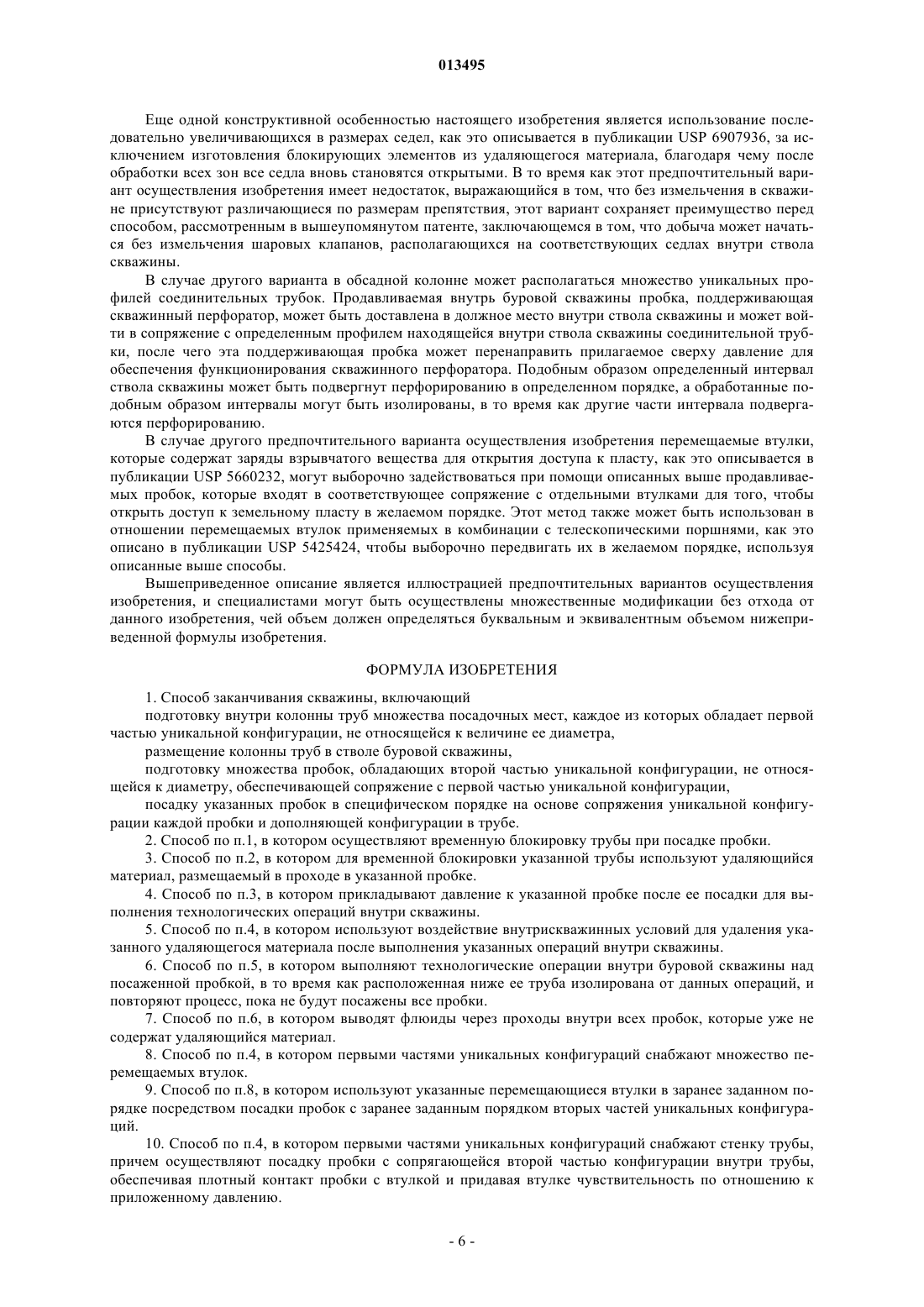 013495

Еще одной конструктивной особенностью настоящего изобретения является использование последовательно увеличивающихся в размерах седел, как это описывается в публикации USP 6907936, за исключением изготовления блокирующих элементов из удаляющегося материала, благодаря чему после обработки всех зон все седла вновь становятся открытыми. В то время как этот предпочтительный вариант осуществления изобретения имеет недостаток, выражающийся в том, что без измельчения в скважине присутствуют различающиеся по размерам препятствия, этот вариант сохраняет преимущество перед способом, рассмотренным в вышеупомянутом патенте, заключающемся в том, что добыча может начаться без измельчения шаровых клапанов, располагающихся на соответствующих седлах внутри ствола скважины.

В случае другого варианта в обсадной колонне может располагаться множество уникальных профилей соединительных трубок. Продавливаемая внутрь буровой скважины пробка, поддерживающая скважинный перфоратор, может быть доставлена в должное место внутри ствола скважины и может войти в сопряжение с определенным профилем находящейся внутри ствола скважины соединительной трубки, после чего эта поддерживающая пробка может перенаправить прилагаемое сверху давление для обеспечения функционирования скважинного перфоратора. Подобным образом определенный интервал ствола скважины может быть подвергнут перфорированию в определенном порядке, а обработанные подобным образом интервалы могут быть изолированы, в то время как другие части интервала подвергаются перфорированию.

В случае другого предпочтительного варианта осуществления изобретения перемещаемые втулки, которые содержат заряды взрывчатого вещества для открытия доступа к пласту, как это описывается в публикации USP 5660232, могут выборочно задействоваться при помощи описанных выше продавливаемых пробок, которые входят в соответствующее сопряжение с отдельными втулками для того, чтобы открыть доступ к земельному пласту в желаемом порядке. Этот метод также может быть использован в отношении перемещаемых втулок применяемых в комбинации с телескопическими поршнями, как это описано в публикации USP 5425424, чтобы выборочно передвигать их в желаемом порядке, используя описанные выше способы.

Вышеприведенное описание является иллюстрацией предпочтительных вариантов осуществления изобретения, и специалистами могут быть осуществлены множественные модификации без отхода от данного изобретения, чей объем должен определяться буквальным и эквивалентным объемом нижеприведенной формулы изобретения.

ФОРМУЛА ИЗОБРЕТЕНИЯ

1. Способ заканчивания скважины, включающий

подготовку внутри колонны труб множества посадочных мест, каждое из которых обладает первой частью уникальной конфигурации, не относящейся к величине ее диаметра,

размещение колонны труб в стволе буровой скважины,

подготовку множества пробок, обладающих второй частью уникальной конфигурации, не относящейся к диаметру, обеспечивающей сопряжение с первой частью уникальной конфигурации,

посадку указанных пробок в специфическом порядке на основе сопряжения уникальной конфигурации каждой пробки и дополняющей конфигурации в трубе.

2. Способ по п.1, в котором осуществляют временную блокировку трубы при посадке пробки.

3. Способ по п.2, в котором для временной блокировки указанной трубы используют удаляющийся материал, размещаемый в проходе в указанной пробке.

4. Способ по п.3, в котором прикладывают давление к указанной пробке после ее посадки для выполнения технологических операций внутри скважины.

5. Способ по п.4, в котором используют воздействие внутрискважинных условий для удаления указанного удаляющегося материала после выполнения указанных операций внутри скважины.

6. Способ по п.5, в котором выполняют технологические операции внутри буровой скважины над посаженной пробкой, в то время как расположенная ниже ее труба изолирована от данных операций, и повторяют процесс, пока не будут посажены все пробки.

7. Способ по п.6, в котором выводят флюиды через проходы внутри всех пробок, которые уже не содержат удаляющийся материал.

8. Способ по п.4, в котором первыми частями уникальных конфигураций снабжают множество перемещаемых втулок.

9. Способ по п.8, в котором используют указанные перемещающиеся втулки в заранее заданном порядке посредством посадки пробок с заранее заданным порядком вторых частей уникальных конфигураций.

10. Способ по п.4, в котором первыми частями уникальных конфигураций снабжают стенку трубы, причем осуществляют посадку пробки с сопрягающейся второй частью конфигурации внутри трубы, обеспечивая плотный контакт пробки с втулкой и придавая втулке чувствительность по отношению к приложенному давлению.

- 6 -